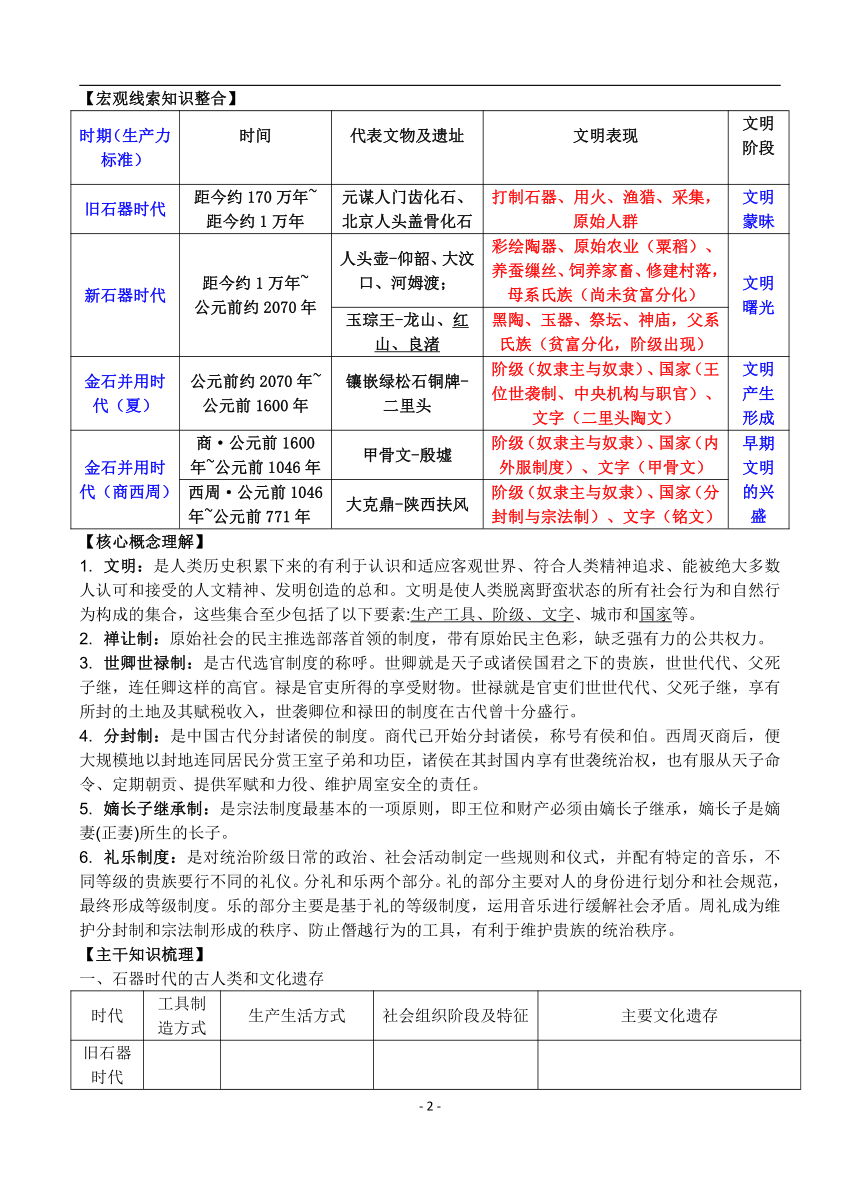 【宏观线索知识整合】

| 时期（生产力标准） | 时间 | 代表文物及遗址 | 文明表现 | 文明阶段 |
|---|---|---|---|---|
| 旧石器时代 | 距今约 170 万年~距今约 1 万年 | 元谋人门齿化石、北京人头盖骨化石 | 打制石器、用火、渔猎、采集，原始人群 | 文明蒙昧 |
| 新石器时代 | 距今约 1 万年~公元前约 2070 年 | 人头壶-仰韶、大汶口、河姆渡； | 彩绘陶器、原始农业（粟稻）、养蚕缫丝、饲养家畜、修建村落，母系氏族（尚未贫富分化） | 文明曙光 |
| | | 玉琮王-龙山、红山、良渚 | 黑陶、玉器、祭坛、神庙，父系氏族（贫富分化，阶级出现） | |
| 金石并用时代（夏） | 公元前约 2070 年~公元前 1600 年 | 镶嵌绿松石铜牌-二里头 | 阶级（奴隶主与奴隶）、国家（王位世袭制、中央机构与职官）、文字（二里头陶文） | 文明产生形成 |
| 金石并用时代（商西周） | 商·公元前 1600 年~公元前 1046 年 | 甲骨文-殷墟 | 阶级（奴隶主与奴隶）、国家（内外服制度）、文字（甲骨文） | 早期文明的兴盛 |
| | 西周·公元前 1046 年~公元前 771 年 | 大克鼎-陕西扶风 | 阶级（奴隶主与奴隶）、国家（分封制与宗法制）、文字（铭文） | |

【核心概念理解】
1. 文明：是人类历史积累下来的有利于认识和适应客观世界、符合人类精神追求、能被绝大多数人认可和接受的人文精神、发明创造的总和。文明是使人类脱离野蛮状态的所有社会行为和自然行为构成的集合，这些集合至少包括了以下要素:生产工具、阶级、文字、城市和国家等。
2. 禅让制：原始社会的民主推选部落首领的制度，带有原始民主色彩，缺乏强有力的公共权力。
3. 世卿世禄制：是古代选官制度的称呼。世卿就是天子或诸侯国君之下的贵族，世世代代、父死子继，连任卿这样的高官。禄是官吏所得的享受财物。世禄就是官吏们世世代代、父死子继，享有所封的土地及其赋税收入，世袭卿位和禄田的制度在古代曾十分盛行。
4. 分封制：是中国古代分封诸侯的制度。商代已开始分封诸侯，称号有侯和伯。西周灭商后，便大规模地以封地连同居民分赏王室子弟和功臣，诸侯在其封国内享有世袭统治权，也有服从天子命令、定期朝贡、提供军赋和力役、维护周室安全的责任。
5. 嫡长子继承制：是宗法制度最基本的一项原则，即王位和财产必须由嫡长子继承，嫡长子是嫡妻(正妻)所生的长子。
6. 礼乐制度：是对统治阶级日常的政治、社会活动制定一些规则和仪式，并配有特定的音乐，不同等级的贵族要行不同的礼仪。分礼和乐两个部分。礼的部分主要对人的身份进行划分和社会规范，最终形成等级制度。乐的部分主要是基于礼的等级制度，运用音乐进行缓解社会矛盾。周礼成为维护分封制和宗法制形成的秩序、防止僭越行为的工具，有利于维护贵族的统治秩序。
【主干知识梳理】
一、石器时代的古人类和文化遗存

| 时代 | 工具制造方式 | 生产生活方式 | 社会组织阶段及特征 | 主要文化遗存 |
|---|---|---|---|---|
| 旧石器时代 | | | | |

- 2 -